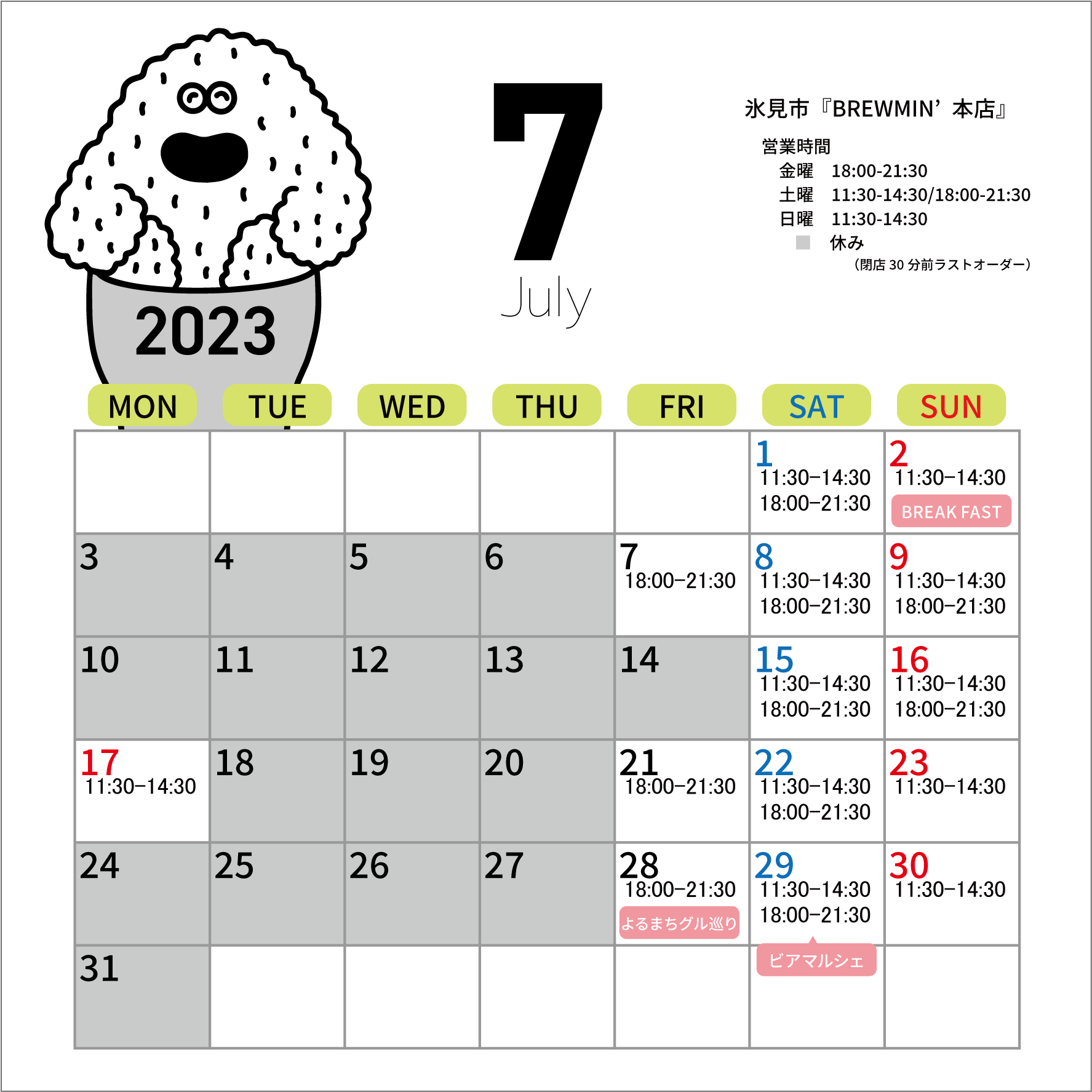 2023

7
July

氷見市『BREWMIN' 本店』

営業時間
金曜 18:00-21:30
土曜 11:30-14:30/18:00-21:30
日曜 11:30-14:30
休み
（閉店 30 分前ラストオーダー）

| MON | TUE | WED | THU | FRI | SAT | SUN |
|---|---|---|---|---|---|---|
| | | | | | 1 11:30−14:30 18:00−21:30 | 2 11:30−14:30 BREAK FAST |
| 3 | 4 | 5 | 6 | 7 18:00−21:30 | 8 11:30−14:30 18:00−21:30 | 9 11:30−14:30 18:00−21:30 |
| 10 | 11 | 12 | 13 | 14 | 15 11:30−14:30 18:00−21:30 | 16 11:30−14:30 18:00−21:30 |
| 17 11:30−14:30 | 18 | 19 | 20 | 21 18:00−21:30 | 22 11:30−14:30 18:00−21:30 | 23 11:30−14:30 |
| 24 | 25 | 26 | 27 | 28 18:00−21:30 よるまちグル巡り | 29 11:30−14:30 18:00−21:30 ビアマルシェ | 30 11:30−14:30 |
| 31 | | | | | | |